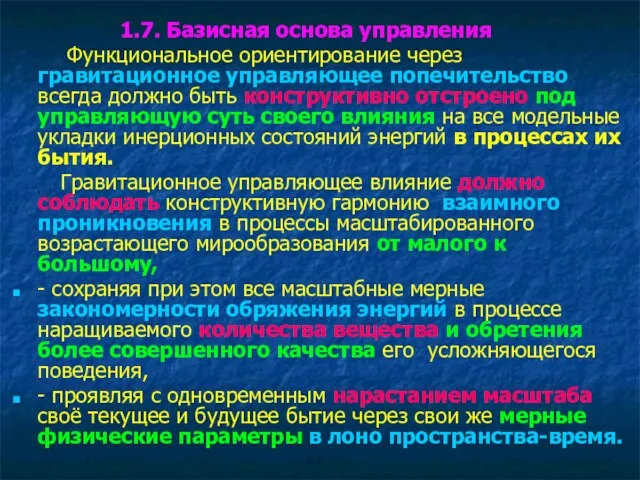 1.7. Базисная основа управления

Функциональное ориентирование через гравитационное управляющее попечительство всегда должно быть конструктивно отстроено под управляющую суть своего влияния на все модельные укладки инерционных состояний энергий в процессах их бытия.

Гравитационное управляющее влияние должно соблюдать конструктивную гармонию взаимного проникновения в процессы масштабированного возрастающего мирообразования от малого к большому,

- сохраняя при этом все масштабные мерные закономерности обряжения энергий в процессе наращиваемого количества вещества и обретения более совершенного качества его усложняющегося поведения,

- проявляя с одновременным нарастанием масштаба своё текущее и будущее бытие через свои же мерные физические параметры в лоно пространства-время.